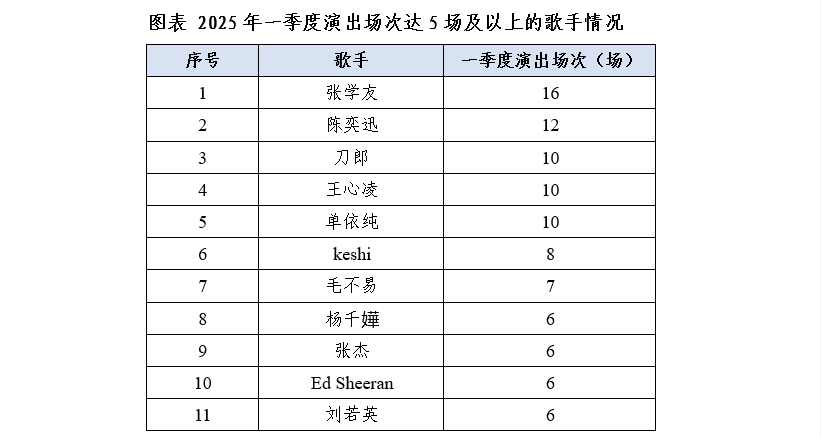 图表 2025年一季度演出场次达5场及以上的歌手情况

| 序号 | 歌手 | 一季度演出场次（场） |
|---|---|---|
| 1 | 张学友 | 16 |
| 2 | 陈奕迅 | 12 |
| 3 | 刀郎 | 10 |
| 4 | 王心凌 | 10 |
| 5 | 单依纯 | 10 |
| 6 | keshi | 8 |
| 7 | 毛不易 | 7 |
| 8 | 杨千嬅 | 6 |
| 9 | 张杰 | 6 |
| 10 | Ed Sheeran | 6 |
| 11 | 刘若英 | 6 |